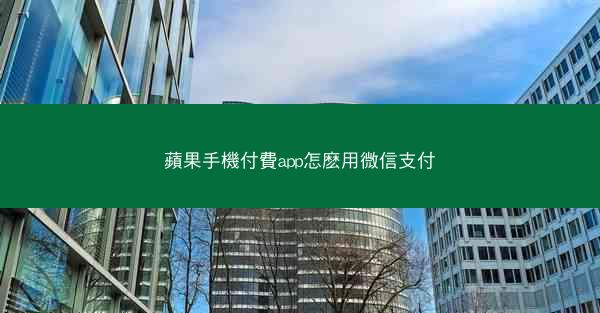 蘋果手機付費app怎麼用微信支付